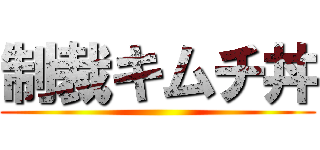 制裁キムチ丼